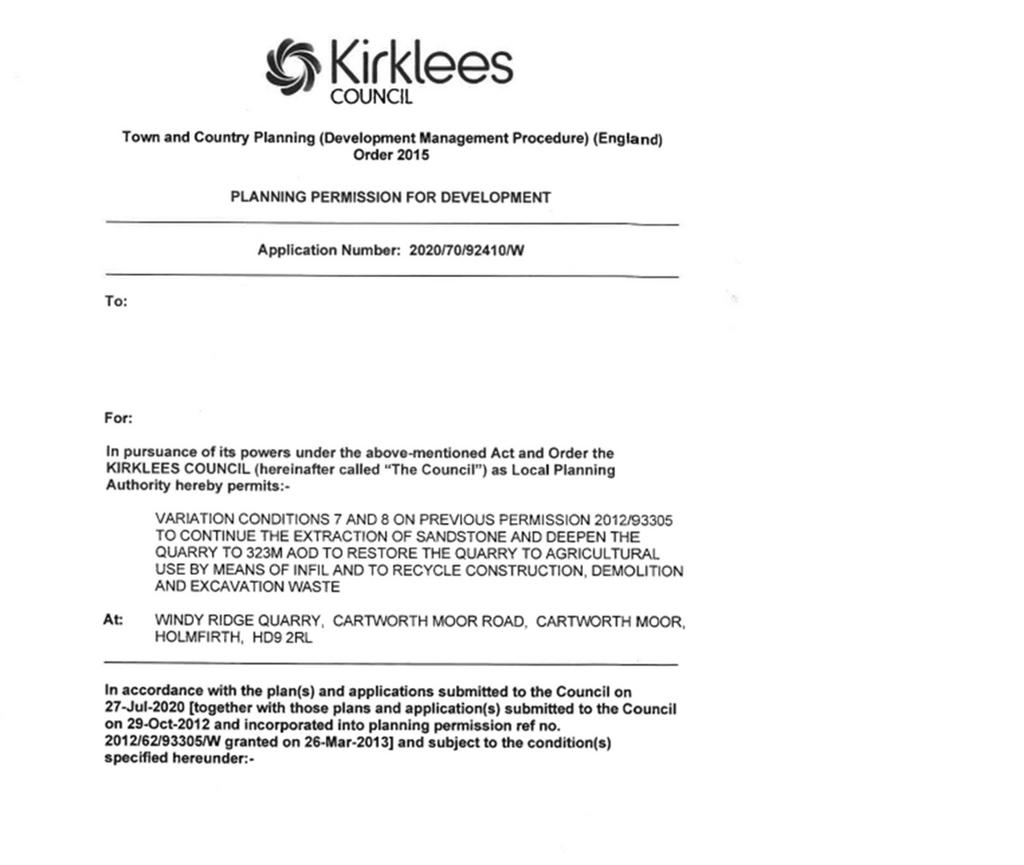 Kirklees COUNCIL

Town and Country Planning (Development Management Procedure) (England) Order 2015

PLANNING PERMISSION FOR DEVELOPMENT

Application Number: 2020/70/92410/W

To:

For:

In pursuance of its powers under the above-mentioned Act and Order the KIRKLEES COUNCIL (hereinafter called "The Council") as Local Planning Authority hereby permits:-

VARIATION CONDITIONS 7 AND 8 ON PREVIOUS PERMISSION 2012/93305 TO CONTINUE THE EXTRACTION OF SANDSTONE AND DEEPEN THE QUARRY TO 323M AOD TO RESTORE THE QUARRY TO AGRICULTURAL USE BY MEANS OF INFIL AND TO RECYCLE CONSTRUCTION, DEMOLITION AND EXCAVATION WASTE

At: WINDY RIDGE QUARRY, CARTWORTH MOOR ROAD, CARTWORTH MOOR, HOLMFIRTH, HD9 2RL

In accordance with the plan(s) and applications submitted to the Council on 27-Jul-2020 [together with those plans and application(s) submitted to the Council on 29-Oct-2012 and incorporated into planning permission ref no. 2012/62/93305/W granted on 26-Mar-2013] and subject to the condition(s) specified hereunder:-